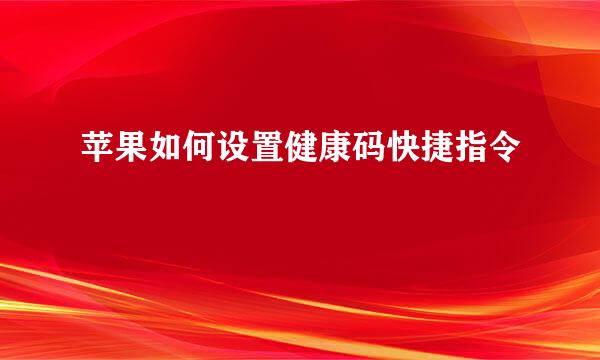 苹果如何设置健康码快捷指令